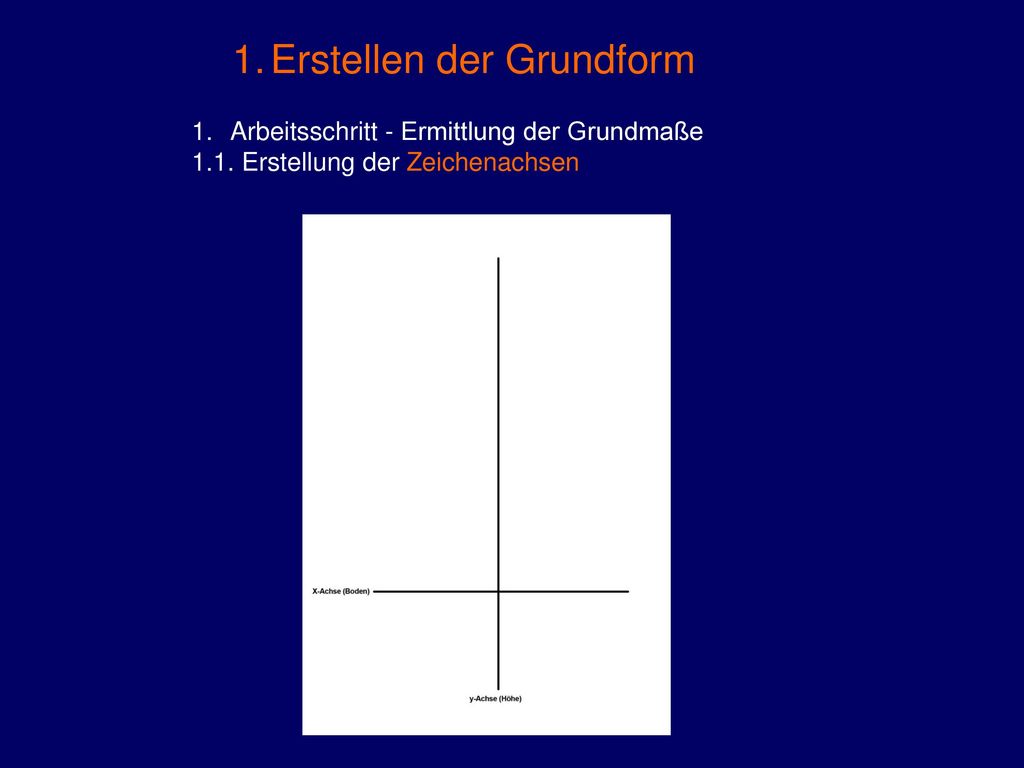 1. Erstellen der Grundform

1. Arbeitsschritt - Ermittlung der Grundmaße
1.1. Erstellung der Zeichenachsen

X-Achse (Boden)

y-Achse (Höhe)